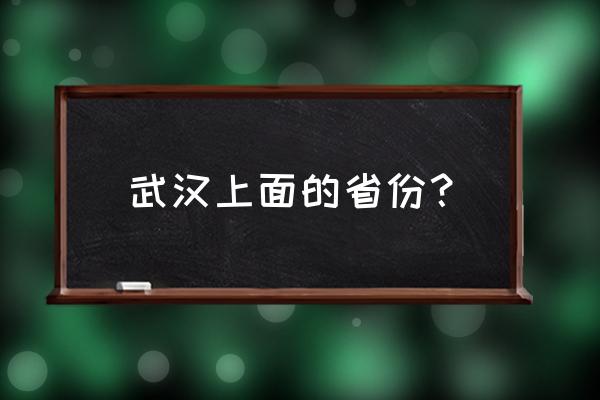 武汉上面的省份？